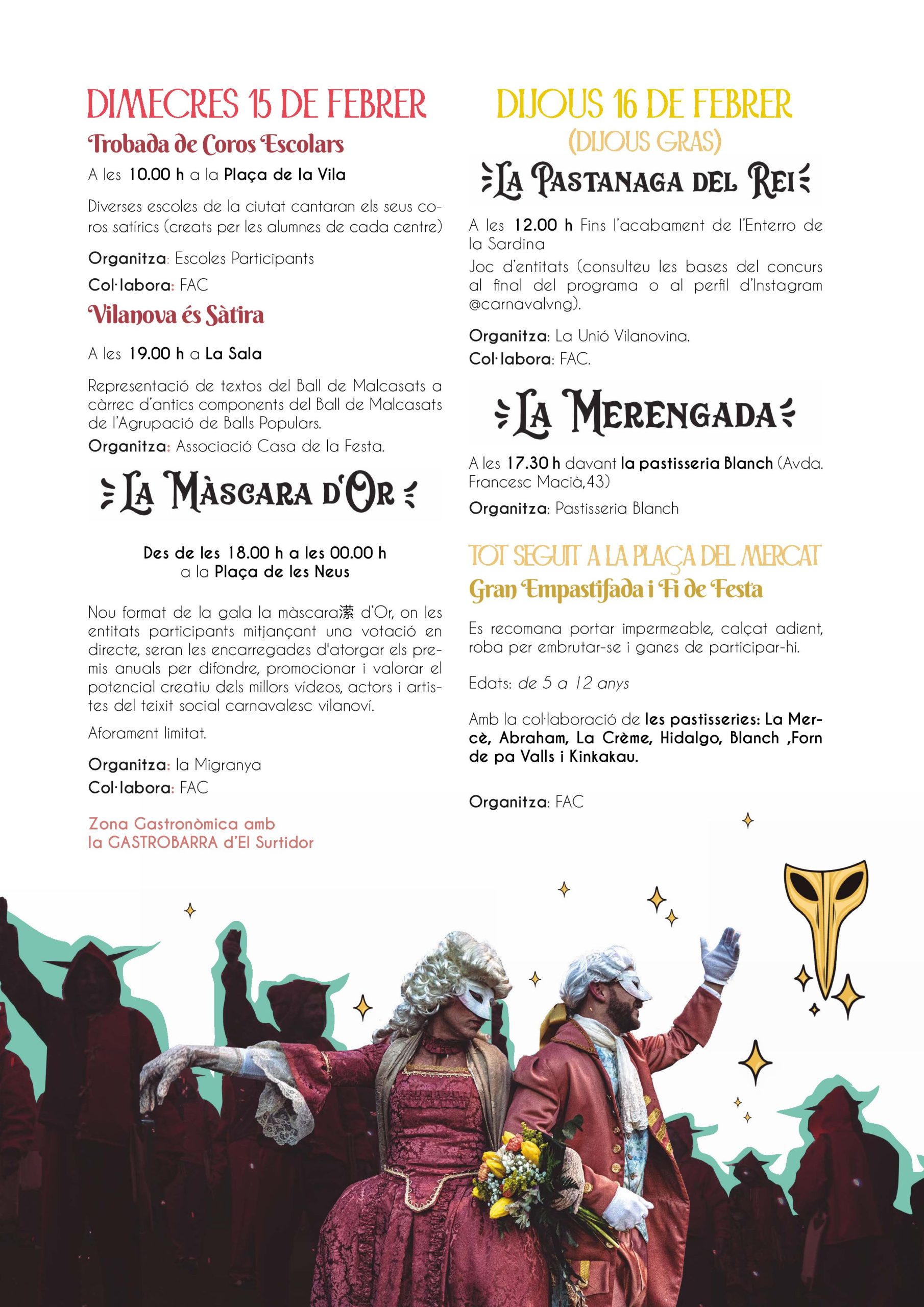 DIMECRES 15 DE FEBRER

Trobada de Coros Escolars

A les 10.00 h a la Plaça de la Vila

Diverses escoles de la ciutat cantaran els seus coros satírics (creats per les alumnes de cada centre)

Organitza: Escoles Participants
Col·labora: FAC

Vilanova és Sàtira

A les 19.00 h a La Sala

Representació de textos del Ball de Malcasats a càrrec d'antics components del Ball de Malcasats de l'Agrupació de Balls Populars.
Organitza: Associació Casa de la Festa.

La Màscara d'Or

Des de les 18.00 h a les 00.00 h
a la Plaça de les Neus

Nou format de la gala la màscara潆 d'Or, on les entitats participants mitjançant una votació en directe, seran les encarregades d'atorgar els premis anuals per difondre, promocionar i valorar el potencial creatiu dels millors vídeos, actors i artistes del teixit social carnavalesc vilanoví.

Aforament limitat.

Organitza: la Migranya
Col·labora: FAC

Zona Gastronòmica amb
la GASTROBARRA d'El Surtidor

DIJOUS 16 DE FEBRER
(DIJOUS GRAS)

La Pastanaga del Rei

A les 12.00 h Fins l'acabament de l'Enterro de la Sardina
Joc d'entitats (consulteu les bases del concurs al final del programa o al perfil d'Instagram @carnavalvng).

Organitza: La Unió Vilanovina.
Col·labora: FAC.

La Merengada

A les 17.30 h davant la pastisseria Blanch (Avda. Francesc Macià,43)

Organitza: Pastisseria Blanch

TOT SEGUIT A LA PLAÇA DEL MERCAT
Gran Empastifada i Fi de Festa

Es recomana portar impermeable, calçat adient, roba per embrutar-se i ganes de participar-hi.

Edats: de 5 a 12 anys

Amb la col·laboració de les pastisseries: La Mercè, Abraham, La Crème, Hidalgo, Blanch ,Forn de pa Valls i Kinkakau.

Organitza: FAC